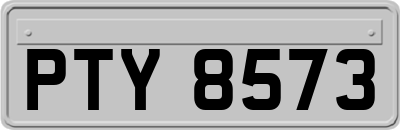 PTY 8573